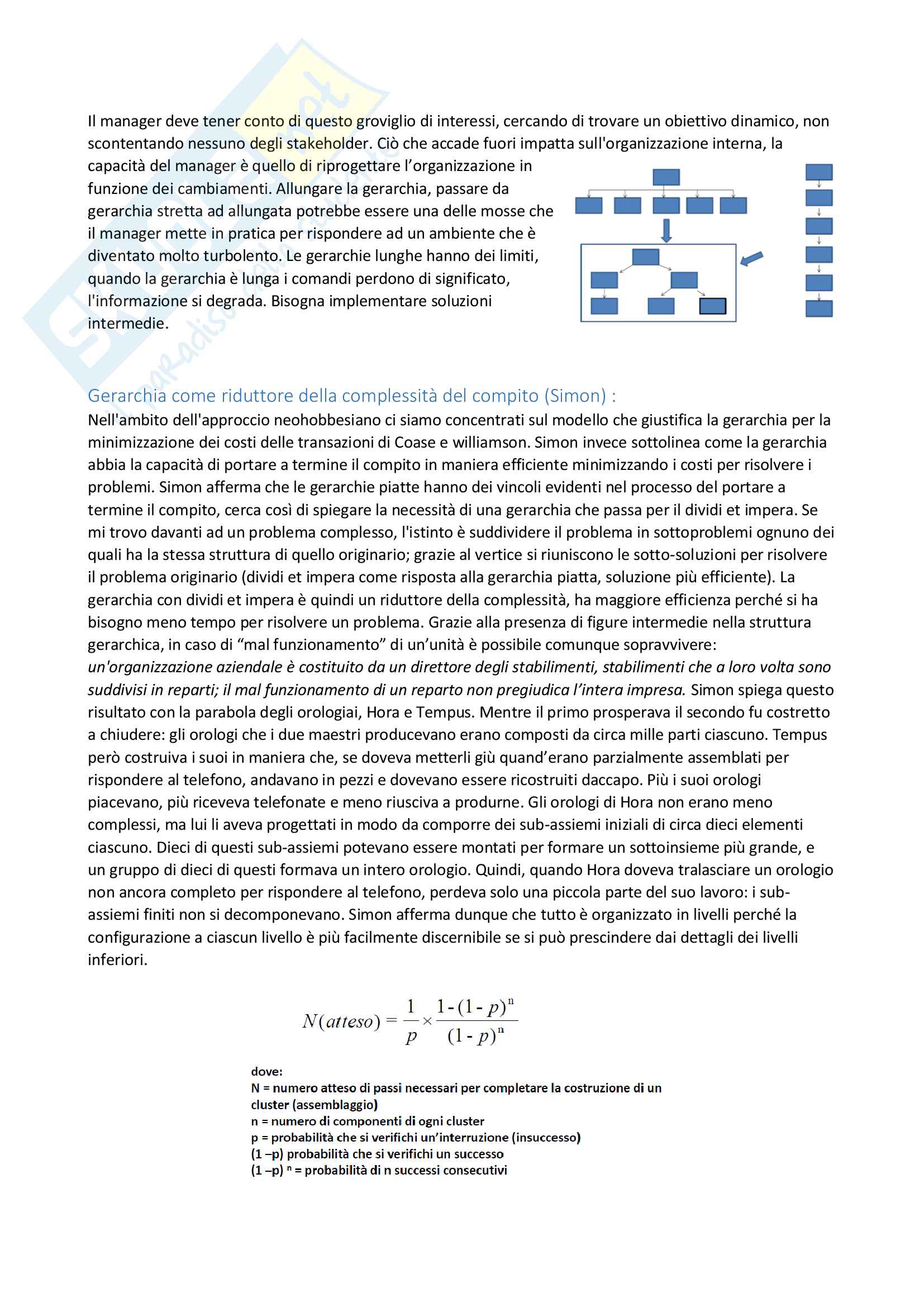 Il manager deve tener conto di questo groviglio di interessi, cercando di trovare un obiettivo dinamico, non scontentando nessuno degli stakeholder. Ciò che accade fuori impatta sull'organizzazione interna, la capacità del manager è quello di riprogettare l'organizzazione in funzione dei cambiamenti. Allungare la gerarchia, passare da gerarchia stretta ad allungata potrebbe essere una delle mosse che il manager mette in pratica per rispondere ad un ambiente che è diventato molto turbolento. Le gerarchie lunghe hanno dei limiti, quando la gerarchia è lunga i comandi perdono di significato, l'informazione si degrada. Bisogna implementare soluzioni intermedie.

Gerarchia come riduttore della complessità del compito (Simon) :

Nell'ambito dell'approccio neohobbesiano ci siamo concentrati sul modello che giustifica la gerarchia per la minimizzazione dei costi delle transazioni di Coase e williamson. Simon invece sottolinea come la gerarchia abbia la capacità di portare a termine il compito in maniera efficiente minimizzando i costi per risolvere i problemi. Simon afferma che le gerarchie piatte hanno dei vincoli evidenti nel processo del portare a termine il compito, cerca così di spiegare la necessità di una gerarchia che passa per il dividi et impera. Se mi trovo davanti ad un problema complesso, l'istinto è suddividere il problema in sottoproblemi ognuno dei quali ha la stessa struttura di quello originario; grazie al vertice si riuniscono le sotto-soluzioni per risolvere il problema originario (dividi et impera come risposta alla gerarchia piatta, soluzione più efficiente). La gerarchia con dividi et impera è quindi un riduttore della complessità, ha maggiore efficienza perché si ha bisogno meno tempo per risolvere un problema. Grazie alla presenza di figure intermedie nella struttura gerarchica, in caso di "mal funzionamento" di un'unità è possibile comunque sopravvivere: un'organizzazione aziendale è costituito da un direttore degli stabilimenti, stabilimenti che a loro volta sono suddivisi in reparti; il mal funzionamento di un reparto non pregiudica l'intera impresa. Simon spiega questo risultato con la parabola degli orologiai, Hora e Tempus. Mentre il primo prosperava il secondo fu costretto a chiudere: gli orologi che i due maestri producevano erano composti da circa mille parti ciascuno. Tempus però costruiva i suoi in maniera che, se doveva metterli giù quand'erano parzialmente assemblati per rispondere al telefono, andavano in pezzi e dovevano essere ricostruiti daccapo. Più i suoi orologi piacevano, più riceveva telefonate e meno riusciva a produrne. Gli orologi di Hora non erano meno complessi, ma lui li aveva progettati in modo da comporre dei sub-assiemi iniziali di circa dieci elementi ciascuno. Dieci di questi sub-assiemi potevano essere montati per formare un sottoinsieme più grande, e un gruppo di dieci di questi formava un intero orologio. Quindi, quando Hora doveva tralasciare un orologio non ancora completo per rispondere al telefono, perdeva solo una piccola parte del suo lavoro: i sub-assiemi finiti non si decomponevano. Simon afferma dunque che tutto è organizzato in livelli perché la configurazione a ciascun livello è più facilmente discernibile se si può prescindere dai dettagli dei livelli inferiori.

$N(atteso) = \frac{1}{p} \times \frac{1-(1-p)^n}{(1-p)^n}$

dove:
N = numero atteso di passi necessari per completare la costruzione di un cluster (assemblaggio)
n = numero di componenti di ogni cluster
p = probabilità che si verifichi un'interruzione (insuccesso)
(1 –p) probabilità che si verifichi un successo
(1 –p) $^n$ = probabilità di n successi consecutivi